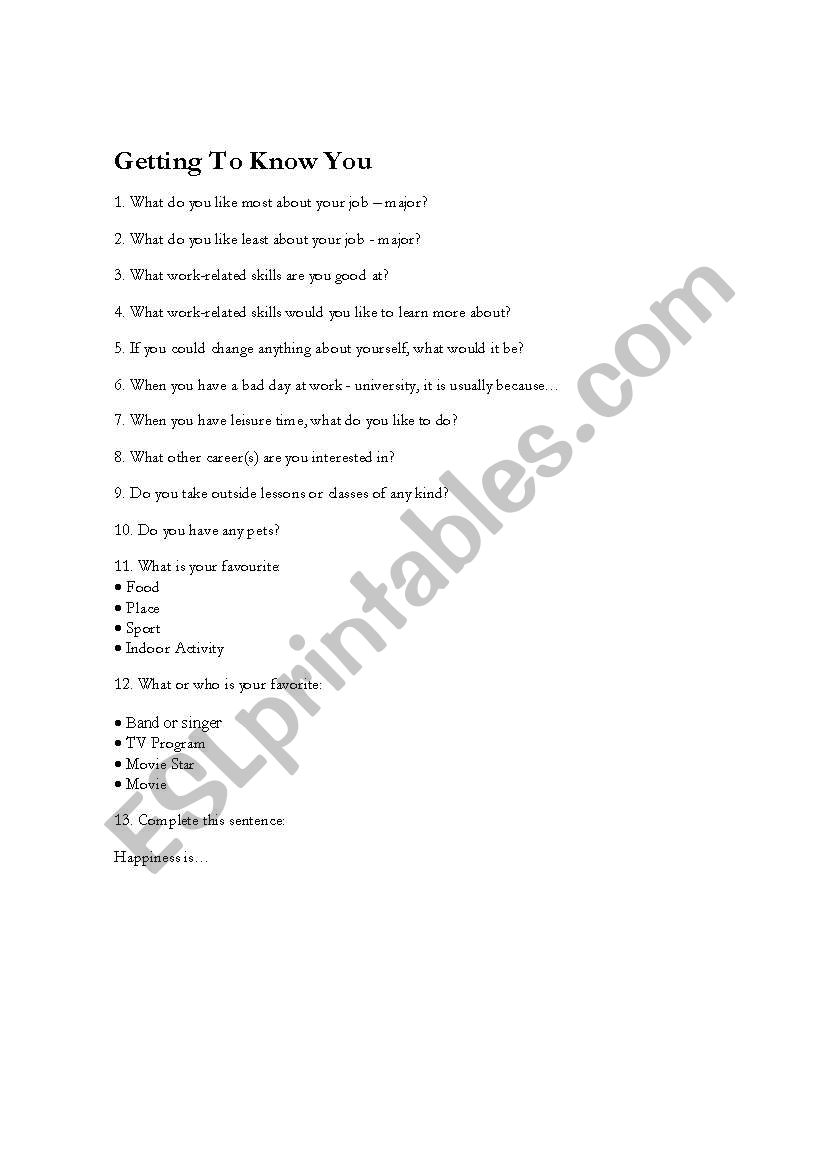 Getting To Know You

1. What do you like most about your job – major?

2. What do you like least about your job - major?

3. What work-related skills are you good at?

4. What work-related skills would you like to learn more about?

5. If you could change anything about yourself, what would it be?

6. When you have a bad day at work - university, it is usually because…

7. When you have leisure time, what do you like to do?

8. What other career(s) are you interested in?

9. Do you take outside lessons or classes of any kind?

10. Do you have any pets?

11. What is your favourite:
• Food
• Place
• Sport
• Indoor Activity

12. What or who is your favorite:

• Band or singer
• TV Program
• Movie Star
• Movie

13. Complete this sentence:

Happiness is…

ESLprintables.com